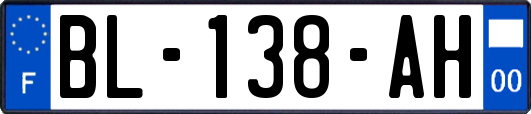 F
BL-138-AH
00